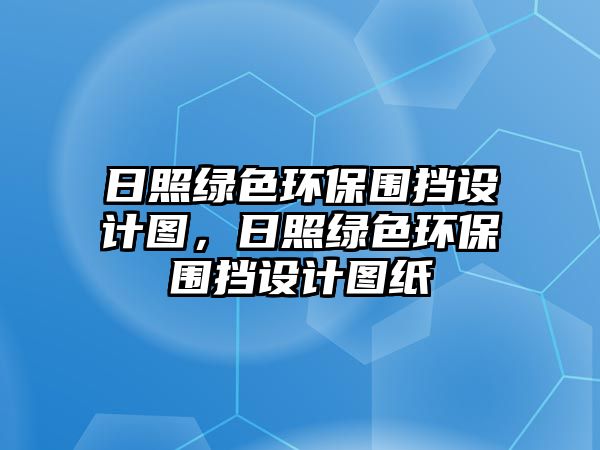 日照绿色环保围挡设计图，日照绿色环保围挡设计图纸